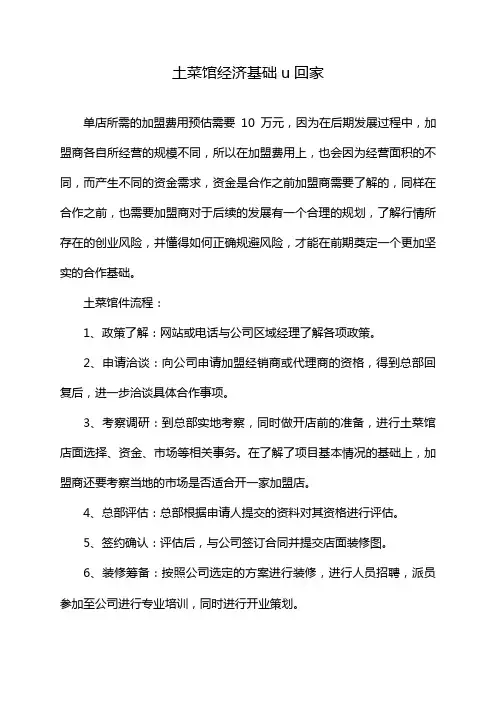 土菜馆经济基础 u 回家

单店所需的加盟费用预估需要 10 万元，因为在后期发展过程中，加盟商各自所经营的规模不同，所以在加盟费用上，也会因为经营面积的不同，而产生不同的资金需求，资金是合作之前加盟商需要了解的，同样在合作之前，也需要加盟商对于后续的发展有一个合理的规划，了解行情所存在的创业风险，并懂得如何正确规避风险，才能在前期奠定一个更加坚实的合作基础。

土菜馆件流程：

1、政策了解：网站或电话与公司区域经理了解各项政策。

2、申请洽谈：向公司申请加盟经销商或代理商的资格，得到总部回复后，进一步洽谈具体合作事项。

3、考察调研：到总部实地考察，同时做开店前的准备，进行土菜馆店面选择、资金、市场等相关事务。在了解了项目基本情况的基础上，加盟商还要考察当地的市场是否适合开一家加盟店。

4、总部评估：总部根据申请人提交的资料对其资格进行评估。

5、签约确认：评估后，与公司签订合同并提交店面装修图。

6、装修筹备：按照公司选定的方案进行装修，进行人员招聘，派员参加至公司进行专业培训，同时进行开业策划。